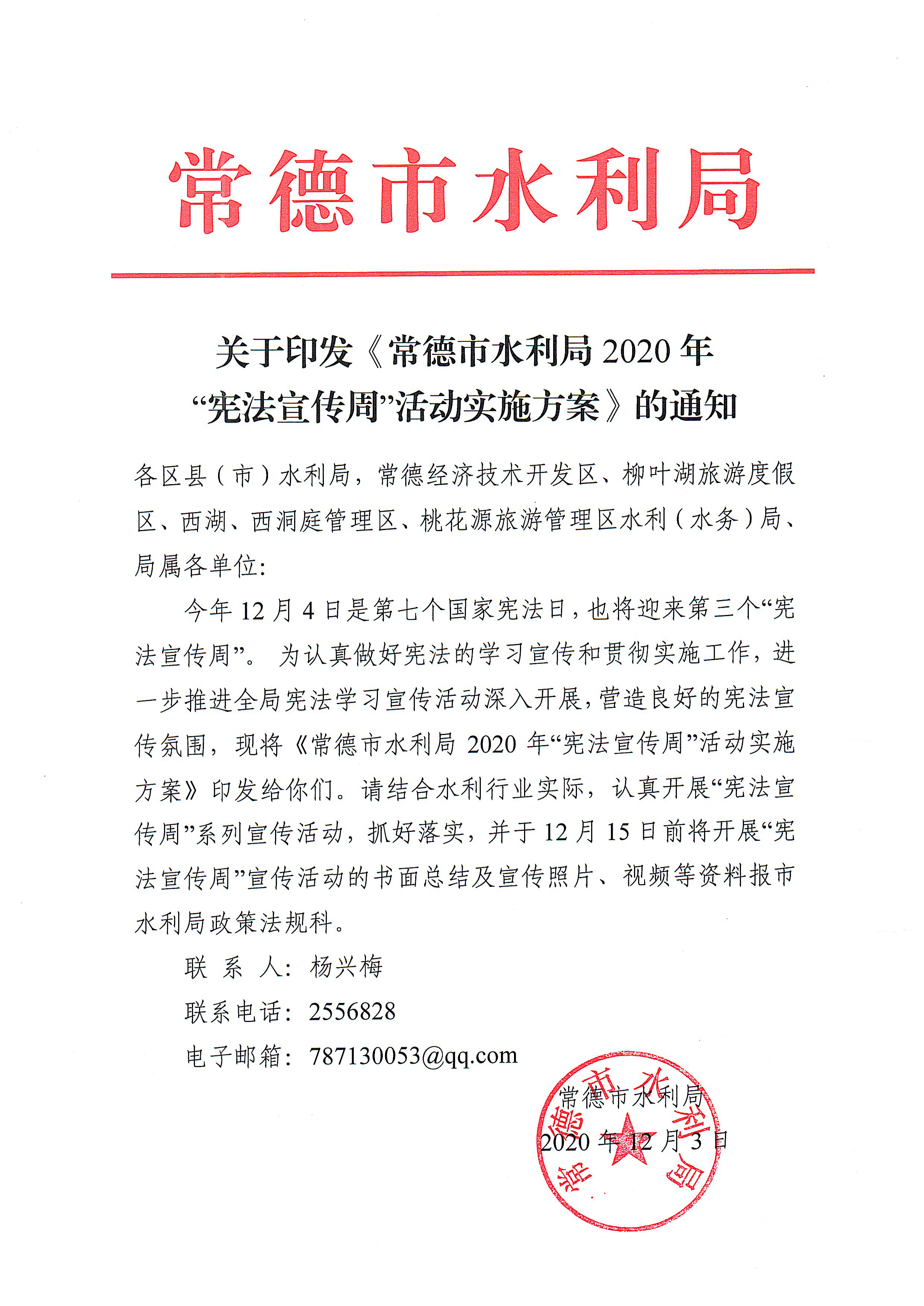 常德市水利局

关于印发《常德市水利局 2020 年“宪法宣传周”活动实施方案》的通知

各区县（市）水利局，常德经济技术开发区、柳叶湖旅游度假区、西湖、西洞庭管理区、桃花源旅游管理区水利（水务）局、局属各单位:

今年 12 月 4 日是第七个国家宪法日，也将迎来第三个“宪法宣传周”。为认真做好宪法的学习宣传和贯彻实施工作，进一步推进全局宪法学习宣传活动深入开展，营造良好的宪法宣传氛围，现将《常德市水利局 2020 年“宪法宣传周”活动实施方案》印发给你们。请结合水利行业实际，认真开展“宪法宣传周”系列宣传活动，抓好落实，并于 12 月 15 日前将开展“宪法宣传周”宣传活动的书面总结及宣传照片、视频等资料报市水利局政策法规科。

联 系 人：杨兴梅

联系电话：2556828

电子邮箱：787130053@qq.com

常德市水利局

2020 年 12 月 3 日

常德市水利局